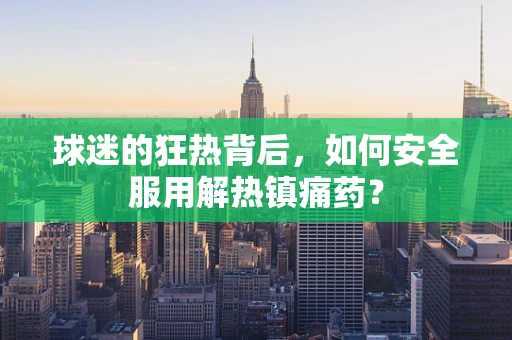 球迷的狂热背后，如何安全服用解热镇痛药？